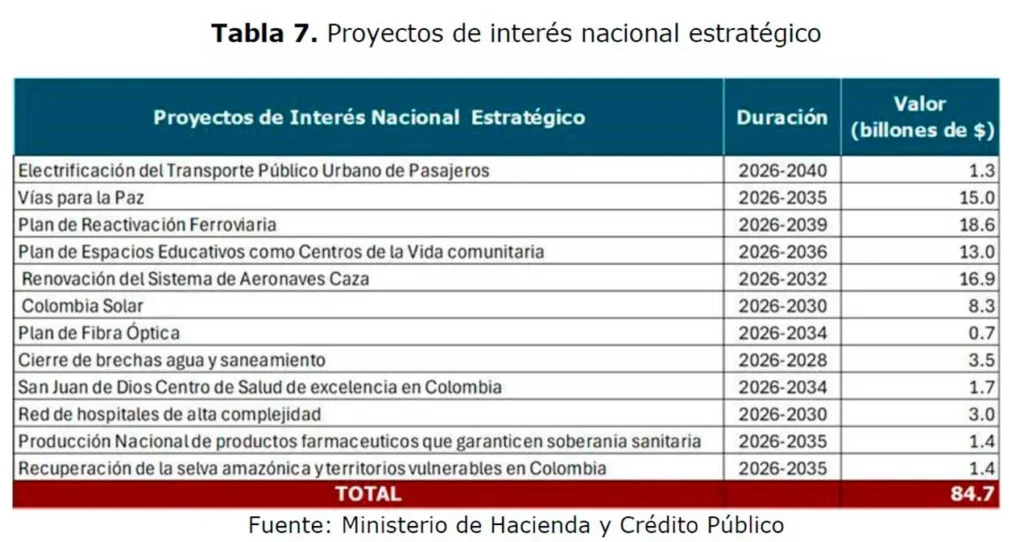 **Tabla 7.** Proyectos de interés nacional estratégico

| Proyectos de Interés Nacional Estratégico | Duración | Valor (billones de $) |
|---|---|---|
| Electrificación del Transporte Público Urbano de Pasajeros | 2026-2040 | 1.3 |
| Vías para la Paz | 2026-2035 | 15.0 |
| Plan de Reactivación Ferroviaria | 2026-2039 | 18.6 |
| Plan de Espacios Educativos como Centros de la Vida comunitaria | 2026-2036 | 13.0 |
| Renovación del Sistema de Aeronaves Caza | 2026-2032 | 16.9 |
| Colombia Solar | 2026-2030 | 8.3 |
| Plan de Fibra Óptica | 2026-2034 | 0.7 |
| Cierre de brechas agua y saneamiento | 2026-2028 | 3.5 |
| San Juan de Dios Centro de Salud de excelencia en Colombia | 2026-2034 | 1.7 |
| Red de hospitales de alta complejidad | 2026-2030 | 3.0 |
| Producción Nacional de productos farmaceuticos que garanticen soberania sanitaria | 2026-2035 | 1.4 |
| Recuperación de la selva amazónica y territorios vulnerables en Colombia | 2026-2035 | 1.4 |
| TOTAL | | 84.7 |

Fuente: Ministerio de Hacienda y Crédito Público